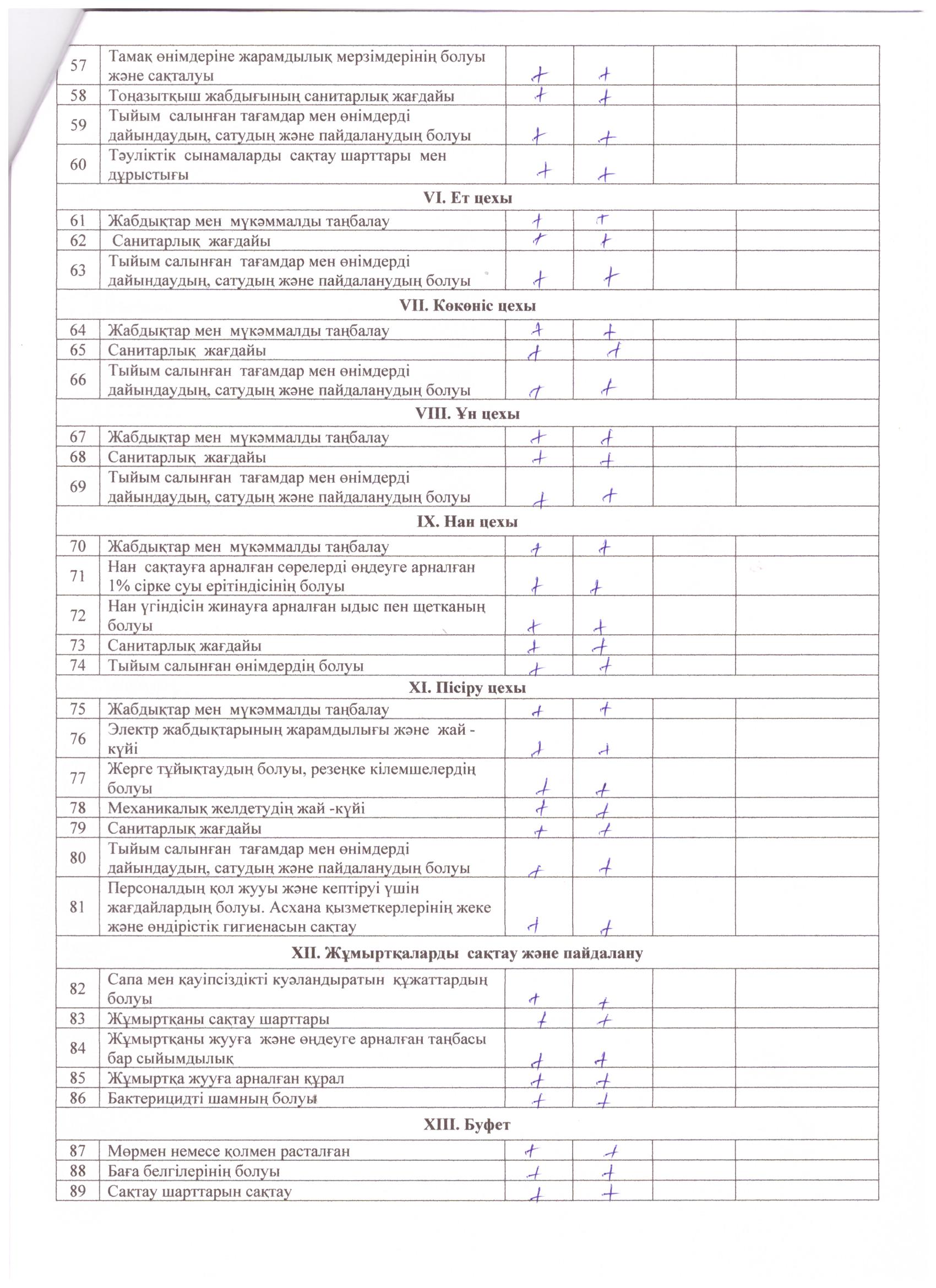 | | | | | | |
|---|---|---|---|---|---|
| 57 | Тамақ өнімдеріне жарамдылық мерзімдерінің болуы және сақталуы | + | + | | |
| 58 | Тоңазытқыш жабдығының санитарлық жағдайы | + | + | | |
| 59 | Тыйым салынған тағамдар мен өнімдерді дайындаудың, сатудың және пайдаланудың болуы | + | + | | |
| 60 | Тәуліктік сынамаларды сақтау шарттары мен дұрыстығы | + | + | | |
| VI. Ет цехы | | | | | |
| 61 | Жабдықтар мен мүкәммалды таңбалау | + | + | | |
| 62 | Санитарлық жағдайы | + | + | | |
| 63 | Тыйым салынған тағамдар мен өнімдерді дайындаудың, сатудың және пайдаланудың болуы | + | + | | |
| VII. Көкөніс цехы | | | | | |
| 64 | Жабдықтар мен мүкәммалды таңбалау | + | + | | |
| 65 | Санитарлық жағдайы | + | + | | |
| 66 | Тыйым салынған тағамдар мен өнімдерді дайындаудың, сатудың және пайдаланудың болуы | + | + | | |
| VIII. Ұн цехы | | | | | |
| 67 | Жабдықтар мен мүкәммалды таңбалау | + | + | | |
| 68 | Санитарлық жағдайы | + | + | | |
| 69 | Тыйым салынған тағамдар мен өнімдерді дайындаудың, сатудың және пайдаланудың болуы | + | + | | |
| IX. Нан цехы | | | | | |
| 70 | Жабдықтар мен мүкәммалды таңбалау | + | + | | |
| 71 | Нан сақтауға арналған сөрелерді өңдеуге арналған 1% сірке суы ерітіндісінің болуы | + | + | | |
| 72 | Нан үгіндісін жинауға арналған ыдыс пен щетканың болуы | + | + | | |
| 73 | Санитарлық жағдайы | + | + | | |
| 74 | Тыйым салынған өнімдердің болуы | + | + | | |
| XI. Пісіру цехы | | | | | |
| 75 | Жабдықтар мен мүкәммалды таңбалау | + | + | | |
| 76 | Электр жабдықтарының жарамдылығы және жай - күйі | + | + | | |
| 77 | Жерге тұйықтаудың болуы, резеңке кілемшелердің болуы | + | + | | |
| 78 | Механикалық желдетудің жай -күйі | + | + | | |
| 79 | Санитарлық жағдайы | + | + | | |
| 80 | Тыйым салынған тағамдар мен өнімдерді дайындаудың, сатудың және пайдаланудың болуы | + | + | | |
| 81 | Персоналдың қол жууы және кептіруі үшін жағдайлардың болуы. Асхана қызметкерлерінің жеке және өндірістік гигиенасын сақтау | + | + | | |
| XII. Жұмыртқаларды сақтау және пайдалану | | | | | |
| 82 | Сапа мен қауіпсіздікті куәландыратын құжаттардың болуы | + | + | | |
| 83 | Жұмыртқаны сақтау шарттары | + | + | | |
| 84 | Жұмыртқаны жууға және өңдеуге арналған таңбасы бар сыйымдылық | + | + | | |
| 85 | Жұмыртқа жууға арналған құрал | + | + | | |
| 86 | Бактерицидті шамның болуы | + | + | | |
| XIII. Буфет | | | | | |
| 87 | Мөрмен немесе қолмен расталған | + | + | | |
| 88 | Баға белгілерінің болуы | + | + | | |
| 89 | Сақтау шарттарын сақтау | + | + | | |